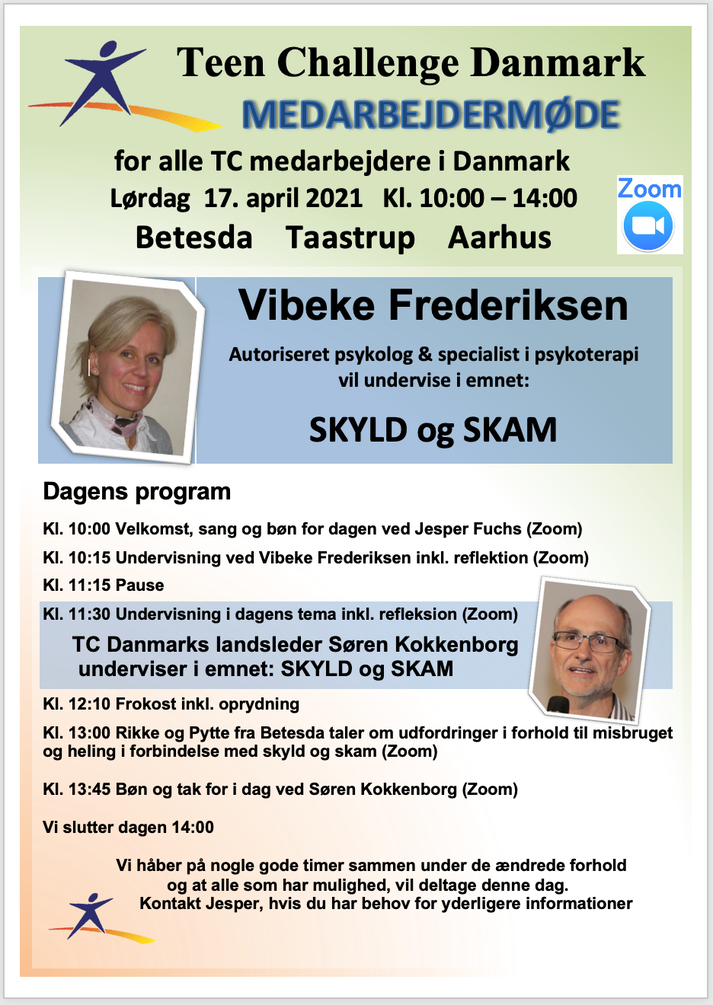 Teen Challenge Danmark
MEDARBEJDERMØDE
for alle TC medarbejdere i Danmark
Lørdag 17. april 2021 Kl. 10:00 – 14:00
Betesda Taastrup Aarhus

Zoom

Vibeke Frederiksen
Autoriseret psykolog & specialist i psykoterapi vil undervise i emnet:
SKYLD og SKAM

Dagens program
Kl. 10:00 Velkomst, sang og bøn for dagen ved Jesper Fuchs (Zoom)
Kl. 10:15 Undervisning ved Vibeke Frederiksen inkl. reflektion (Zoom)
Kl. 11:15 Pause
Kl. 11:30 Undervisning i dagens tema inkl. refleksion (Zoom)
TC Danmarks landsleder Søren Kokkenborg underviser i emnet: SKYLD og SKAM
Kl. 12:10 Frokost inkl. oprydning
Kl. 13:00 Rikke og Pytte fra Betesda taler om udfordringer i forhold til misbruget og heling i forbindelse med skyld og skam (Zoom)
Kl. 13:45 Bøn og tak for i dag ved Søren Kokkenborg (Zoom)
Vi slutter dagen 14:00

Vi håber på nogle gode timer sammen under de ændrede forhold og at alle som har mulighed, vil deltage denne dag.
Kontakt Jesper, hvis du har behov for yderligere informationer